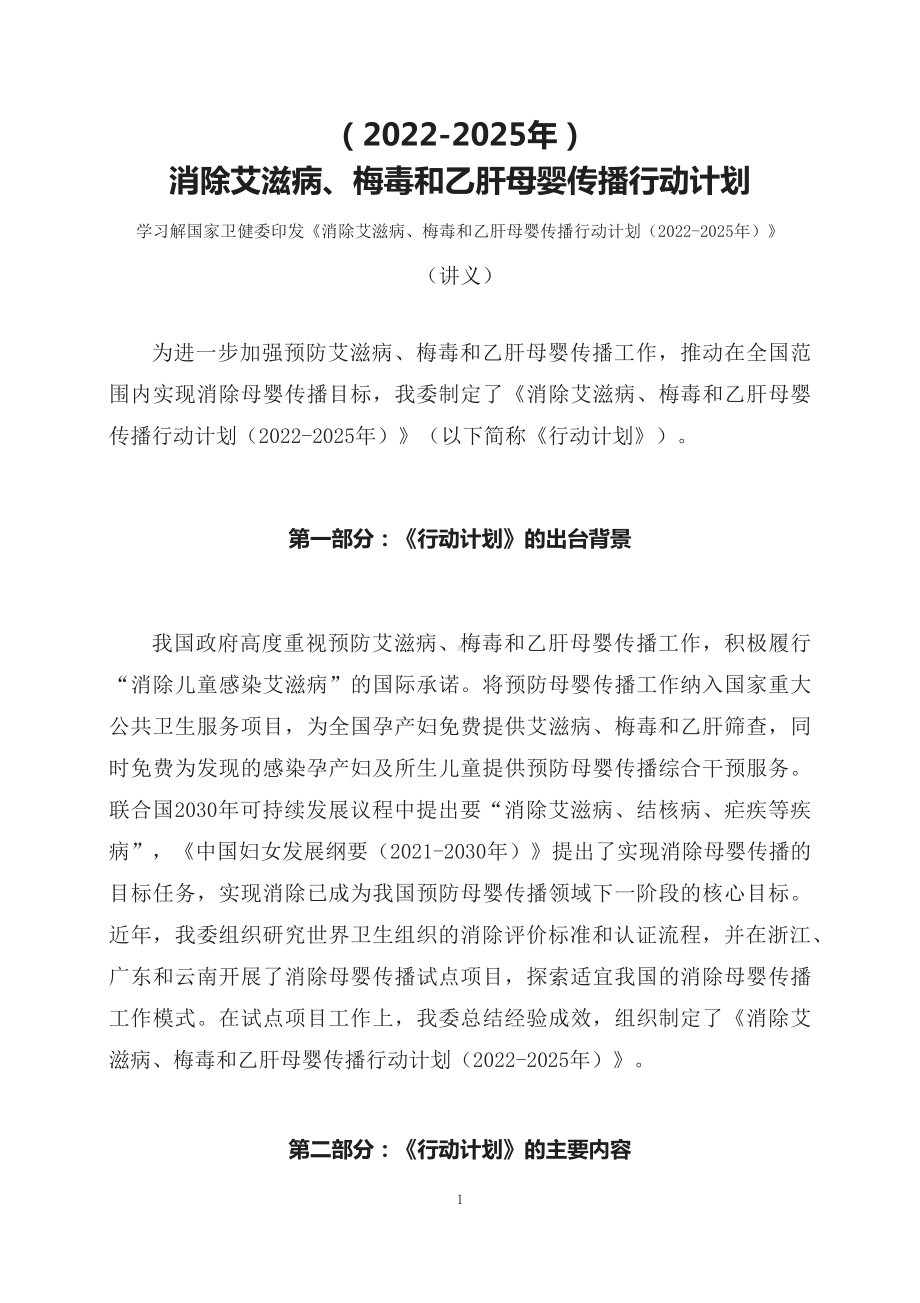 （2022-2025年）
消除艾滋病、梅毒和乙肝母婴传播行动计划

学习解国家卫健委印发《消除艾滋病、梅毒和乙肝母婴传播行动计划（2022-2025年）》

（讲义）

为进一步加强预防艾滋病、梅毒和乙肝母婴传播工作，推动在全国范围内实现消除母婴传播目标，我委制定了《消除艾滋病、梅毒和乙肝母婴传播行动计划（2022-2025年）》（以下简称《行动计划》）。

第一部分：《行动计划》的出台背景

我国政府高度重视预防艾滋病、梅毒和乙肝母婴传播工作，积极履行“消除儿童感染艾滋病”的国际承诺。将预防母婴传播工作纳入国家重大公共卫生服务项目，为全国孕产妇免费提供艾滋病、梅毒和乙肝筛查，同时免费为发现的感染孕产妇及所生儿童提供预防母婴传播综合干预服务。联合国2030年可持续发展议程中提出要“消除艾滋病、结核病、疟疾等疾病”，《中国妇女发展纲要（2021-2030年）》提出了实现消除母婴传播的目标任务，实现消除已成为我国预防母婴传播领域下一阶段的核心目标。近年，我委组织研究世界卫生组织的消除评价标准和认证流程，并在浙江、广东和云南开展了消除母婴传播试点项目，探索适宜我国的消除母婴传播工作模式。在试点项目工作上，我委总结经验成效，组织制定了《消除艾滋病、梅毒和乙肝母婴传播行动计划（2022-2025年）》。

第二部分：《行动计划》的主要内容

1